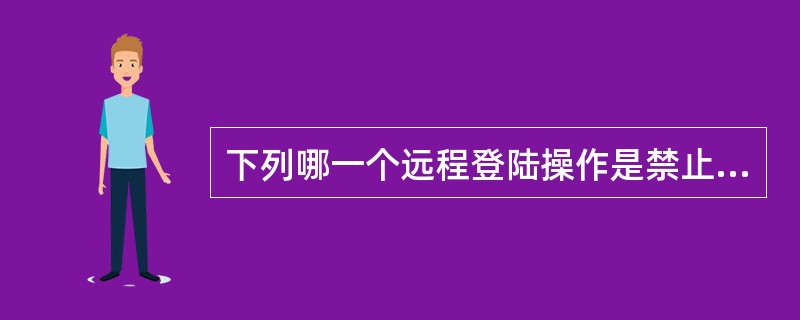 下列哪一个远程登陆操作是禁止...